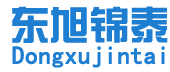 东旭锦泰
Dongxujintai